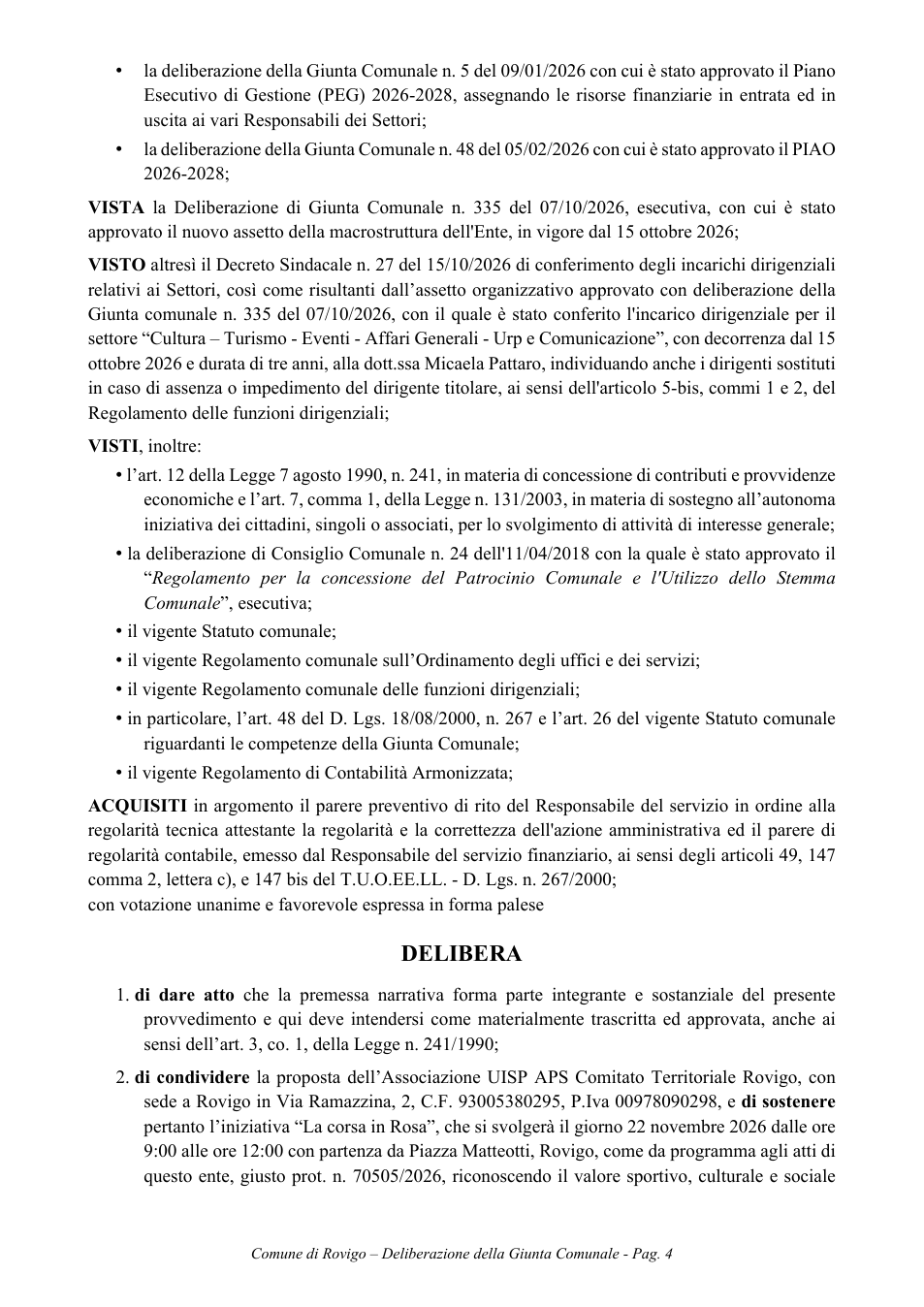 • la deliberazione della Giunta Comunale n. 5 del 09/01/2026 con cui è stato approvato il Piano Esecutivo di Gestione (PEG) 2026-2028, assegnando le risorse finanziarie in entrata ed in uscita ai vari Responsabili dei Settori;
• la deliberazione della Giunta Comunale n. 48 del 05/02/2026 con cui è stato approvato il PIAO 2026-2028;

VISTA la Deliberazione di Giunta Comunale n. 335 del 07/10/2026, esecutiva, con cui è stato approvato il nuovo assetto della macrostruttura dell'Ente, in vigore dal 15 ottobre 2026;

VISTO altresì il Decreto Sindacale n. 27 del 15/10/2026 di conferimento degli incarichi dirigenziali relativi ai Settori, così come risultanti dall'assetto organizzativo approvato con deliberazione della Giunta comunale n. 335 del 07/10/2026, con il quale è stato conferito l'incarico dirigenziale per il settore "Cultura – Turismo - Eventi - Affari Generali - Urp e Comunicazione", con decorrenza dal 15 ottobre 2026 e durata di tre anni, alla dott.ssa Micaela Pattaro, individuando anche i dirigenti sostituti in caso di assenza o impedimento del dirigente titolare, ai sensi dell'articolo 5-bis, commi 1 e 2, del Regolamento delle funzioni dirigenziali;

VISTI, inoltre:
• l'art. 12 della Legge 7 agosto 1990, n. 241, in materia di concessione di contributi e provvidenze economiche e l'art. 7, comma 1, della Legge n. 131/2003, in materia di sostegno all'autonoma iniziativa dei cittadini, singoli o associati, per lo svolgimento di attività di interesse generale;
• la deliberazione di Consiglio Comunale n. 24 dell'11/04/2018 con la quale è stato approvato il "Regolamento per la concessione del Patrocinio Comunale e l'Utilizzo dello Stemma Comunale", esecutiva;
• il vigente Statuto comunale;
• il vigente Regolamento comunale sull'Ordinamento degli uffici e dei servizi;
• il vigente Regolamento comunale delle funzioni dirigenziali;
• in particolare, l'art. 48 del D. Lgs. 18/08/2000, n. 267 e l'art. 26 del vigente Statuto comunale riguardanti le competenze della Giunta Comunale;
• il vigente Regolamento di Contabilità Armonizzata;

ACQUISITI in argomento il parere preventivo di rito del Responsabile del servizio in ordine alla regolarità tecnica attestante la regolarità e la correttezza dell'azione amministrativa ed il parere di regolarità contabile, emesso dal Responsabile del servizio finanziario, ai sensi degli articoli 49, 147 comma 2, lettera c), e 147 bis del T.U.O.EE.LL. - D. Lgs. n. 267/2000;
con votazione unanime e favorevole espressa in forma palese

DELIBERA

1. di dare atto che la premessa narrativa forma parte integrante e sostanziale del presente provvedimento e qui deve intendersi come materialmente trascritta ed approvata, anche ai sensi dell'art. 3, co. 1, della Legge n. 241/1990;

2. di condividere la proposta dell'Associazione UISP APS Comitato Territoriale Rovigo, con sede a Rovigo in Via Ramazzina, 2, C.F. 93005380295, P.Iva 00978090298, e di sostenere pertanto l'iniziativa "La corsa in Rosa", che si svolgerà il giorno 22 novembre 2026 dalle ore 9:00 alle ore 12:00 con partenza da Piazza Matteotti, Rovigo, come da programma agli atti di questo ente, giusto prot. n. 70505/2026, riconoscendo il valore sportivo, culturale e sociale

Comune di Rovigo – Deliberazione della Giunta Comunale - Pag. 4